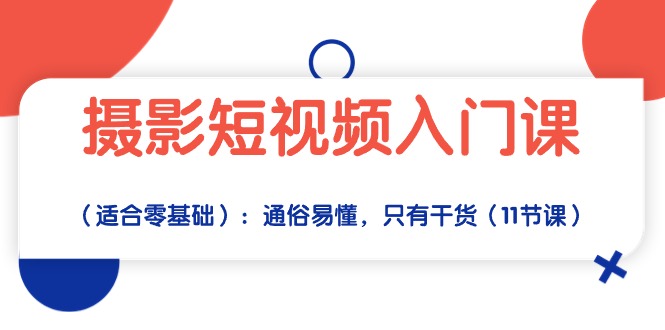 摄影短视频入门课

（适合零基础）：通俗易懂，只有干货（11节课）